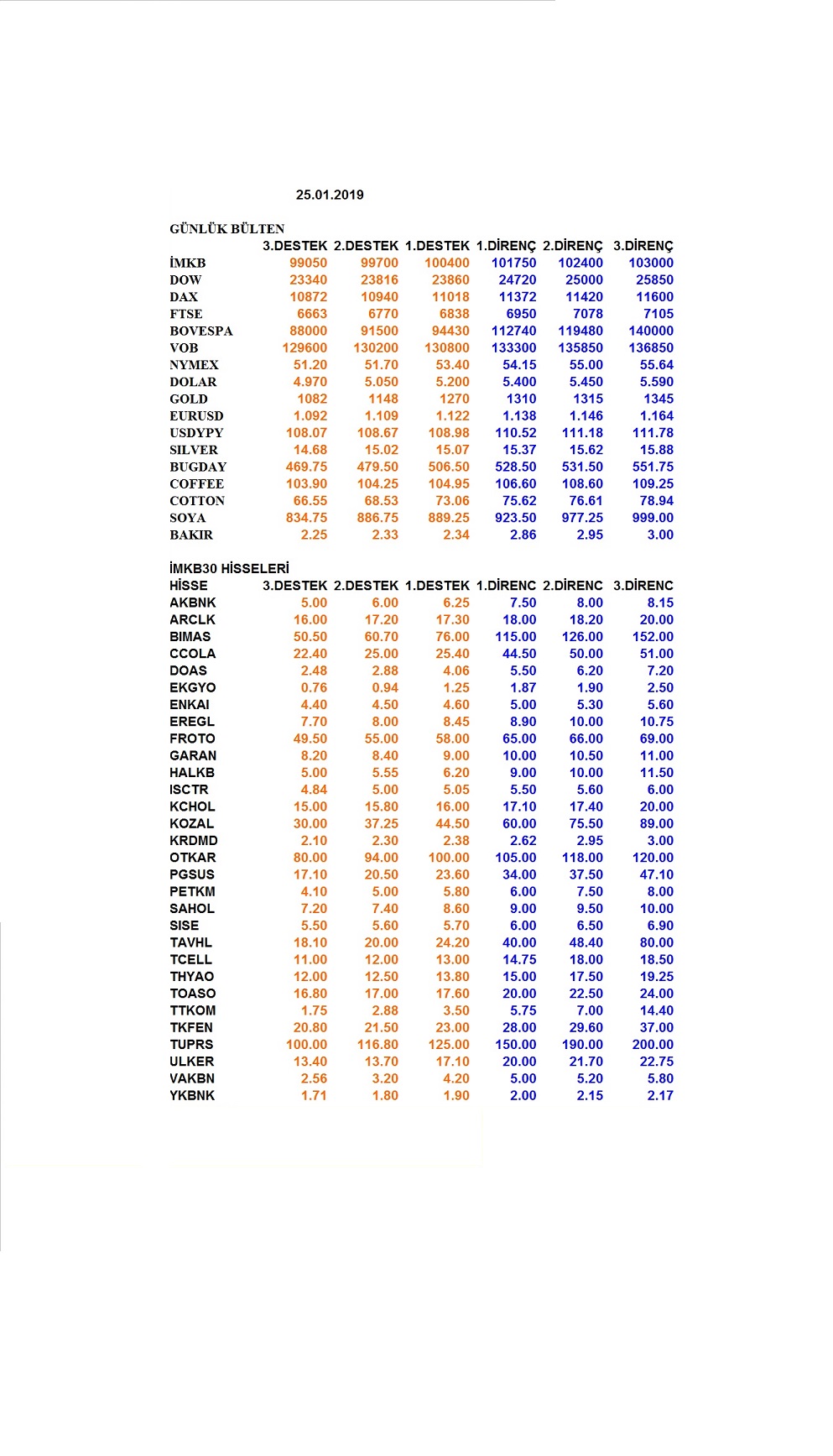 25.01.2019

GÜNLÜK BÜLTEN

| | 3.DESTEK | 2.DESTEK | 1.DESTEK | 1.DİRENÇ | 2.DİRENÇ | 3.DİRENÇ |
|---|---|---|---|---|---|---|
| İMKB | 99050 | 99700 | 100400 | 101750 | 102400 | 103000 |
| DOW | 23340 | 23816 | 23860 | 24720 | 25000 | 25850 |
| DAX | 10872 | 10940 | 11018 | 11372 | 11420 | 11600 |
| FTSE | 6663 | 6770 | 6838 | 6950 | 7078 | 7105 |
| BOVESPA | 88000 | 91500 | 94430 | 112740 | 119480 | 140000 |
| VOB | 129600 | 130200 | 130800 | 133300 | 135850 | 136850 |
| NYMEX | 51.20 | 51.70 | 53.40 | 54.15 | 55.00 | 55.64 |
| DOLAR | 4.970 | 5.050 | 5.200 | 5.400 | 5.450 | 5.590 |
| GOLD | 1082 | 1148 | 1270 | 1310 | 1315 | 1345 |
| EURUSD | 1.092 | 1.109 | 1.122 | 1.138 | 1.146 | 1.164 |
| USDYPY | 108.07 | 108.67 | 108.98 | 110.52 | 111.18 | 111.78 |
| SILVER | 14.68 | 15.02 | 15.07 | 15.37 | 15.62 | 15.88 |
| BUGDAY | 469.75 | 479.50 | 506.50 | 528.50 | 531.50 | 551.75 |
| COFFEE | 103.90 | 104.25 | 104.95 | 106.60 | 108.60 | 109.25 |
| COTTON | 66.55 | 68.53 | 73.06 | 75.62 | 76.61 | 78.94 |
| SOYA | 834.75 | 886.75 | 889.25 | 923.50 | 977.25 | 999.00 |
| BAKIR | 2.25 | 2.33 | 2.34 | 2.86 | 2.95 | 3.00 |

İMKB30 HİSSELERİ

| HİSSE | 3.DESTEK | 2.DESTEK | 1.DESTEK | 1.DİRENC | 2.DİRENC | 3.DİRENC |
|---|---|---|---|---|---|---|
| AKBNK | 5.00 | 6.00 | 6.25 | 7.50 | 8.00 | 8.15 |
| ARCLK | 16.00 | 17.20 | 17.30 | 18.00 | 18.20 | 20.00 |
| BIMAS | 50.50 | 60.70 | 76.00 | 115.00 | 126.00 | 152.00 |
| CCOLA | 22.40 | 25.00 | 25.40 | 44.50 | 50.00 | 51.00 |
| DOAS | 2.48 | 2.88 | 4.06 | 5.50 | 6.20 | 7.20 |
| EKGYO | 0.76 | 0.94 | 1.25 | 1.87 | 1.90 | 2.50 |
| ENKAI | 4.40 | 4.50 | 4.60 | 5.00 | 5.30 | 5.60 |
| EREGL | 7.70 | 8.00 | 8.45 | 8.90 | 10.00 | 10.75 |
| FROTO | 49.50 | 55.00 | 58.00 | 65.00 | 66.00 | 69.00 |
| GARAN | 8.20 | 8.40 | 9.00 | 10.00 | 10.50 | 11.00 |
| HALKB | 5.00 | 5.55 | 6.20 | 9.00 | 10.00 | 11.50 |
| ISCTR | 4.84 | 5.00 | 5.05 | 5.50 | 5.60 | 6.00 |
| KCHOL | 15.00 | 15.80 | 16.00 | 17.10 | 17.40 | 20.00 |
| KOZAL | 30.00 | 37.25 | 44.50 | 60.00 | 75.50 | 89.00 |
| KRDMD | 2.10 | 2.30 | 2.38 | 2.62 | 2.95 | 3.00 |
| OTKAR | 80.00 | 94.00 | 100.00 | 105.00 | 118.00 | 120.00 |
| PGSUS | 17.10 | 20.50 | 23.60 | 34.00 | 37.50 | 47.10 |
| PETKM | 4.10 | 5.00 | 5.80 | 6.00 | 7.50 | 8.00 |
| SAHOL | 7.20 | 7.40 | 8.60 | 9.00 | 9.50 | 10.00 |
| SISE | 5.50 | 5.60 | 5.70 | 6.00 | 6.50 | 6.90 |
| TAVHL | 18.10 | 20.00 | 24.20 | 40.00 | 48.40 | 80.00 |
| TCELL | 11.00 | 12.00 | 13.00 | 14.75 | 18.00 | 18.50 |
| THYAO | 12.00 | 12.50 | 13.80 | 15.00 | 17.50 | 19.25 |
| TOASO | 16.80 | 17.00 | 17.60 | 20.00 | 22.50 | 24.00 |
| TTKOM | 1.75 | 2.88 | 3.50 | 5.75 | 7.00 | 14.40 |
| TKFEN | 20.80 | 21.50 | 23.00 | 28.00 | 29.60 | 37.00 |
| TUPRS | 100.00 | 116.80 | 125.00 | 150.00 | 190.00 | 200.00 |
| ULKER | 13.40 | 13.70 | 17.10 | 20.00 | 21.70 | 22.75 |
| VAKBN | 2.56 | 3.20 | 4.20 | 5.00 | 5.20 | 5.80 |
| YKBNK | 1.71 | 1.80 | 1.90 | 2.00 | 2.15 | 2.17 |